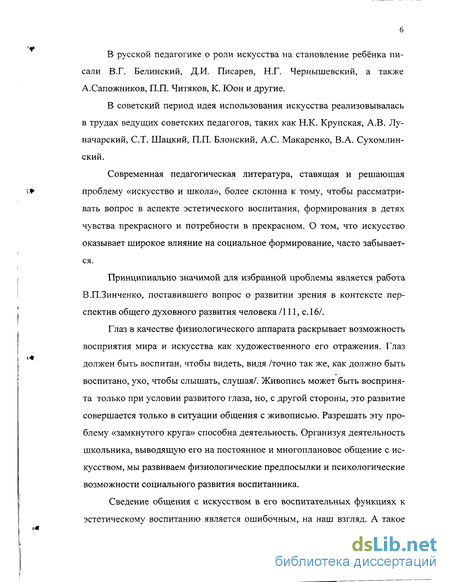 6

В русской педагогике о роли искусства на становление ребёнка писали В.Г. Белинский, Д.И. Писарев, Н.Г. Чернышевский, а также А.Сапожников, П.П. Читяков, К. Юон и другие.

В советский период идея использования искусства реализовывалась в трудах ведущих советских педагогов, таких как Н.К. Крупская, А.В. Луначарский, С.Т. Шацкий, П.П. Блонский, А.С. Макаренко, В.А. Сухомлинский.

Современная педагогическая литература, ставящая и решающая проблему «искусство и школа», более склонна к тому, чтобы рассматривать вопрос в аспекте эстетического воспитания, формирования в детях чувства прекрасного и потребности в прекрасном. О том, что искусство оказывает широкое влияние на социальное формирование, часто забывается.

Принципиально значимой для избранной проблемы является работа В.П.Зинченко, поставившего вопрос о развитии зрения в контексте перспектив общего духовного развития человека /111, с.16/.

Глаз в качестве физиологического аппарата раскрывает возможность восприятия мира и искусства как художественного его отражения. Глаз должен быть воспитан, чтобы видеть, видя /точно так же, как должно быть воспитано, ухо, чтобы слышать, слушая/. Живопись может быть воспринята только при условии развитого глаза, но, с другой стороны, это развитие совершается только в ситуации общения с живописью. Разрешать эту проблему «замкнутого круга» способна деятельность. Организуя деятельность школьника, выводящую его на постоянное и многоплановое общение с искусством, мы развиваем физиологические предпосылки и психологические возможности социального развития воспитанника.

Сведение общения с искусством в его воспитательных функциях к эстетическому воспитанию является ошибочным, на наш взгляд. А такое

dsLib.net
библиотека диссертаций